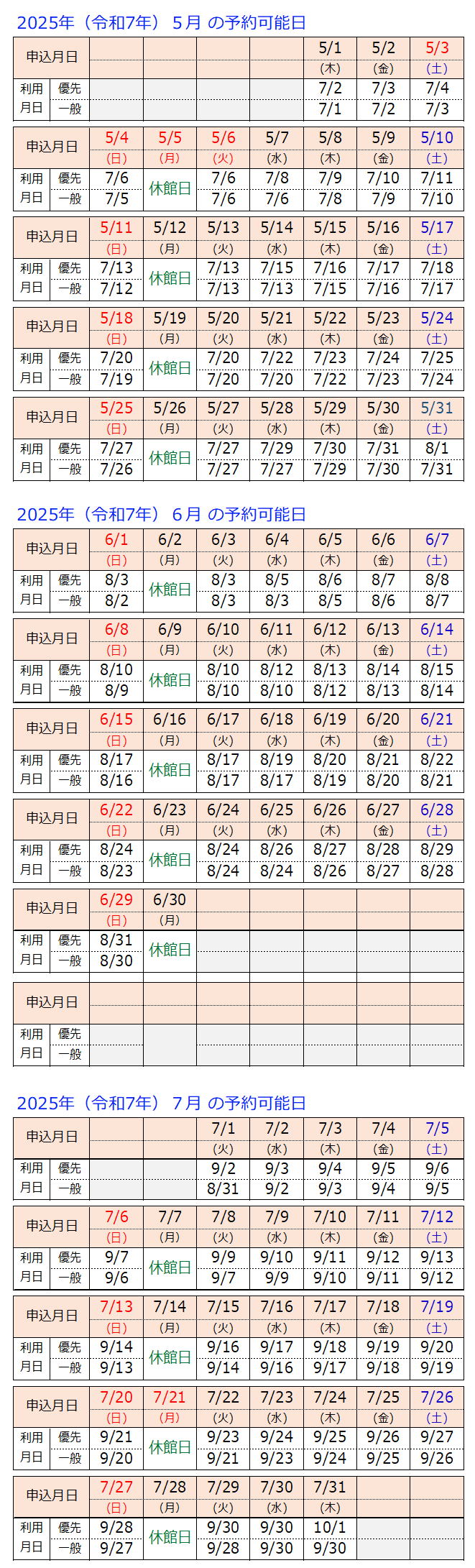 2025年（令和7年） 5月 の予約可能日

| 申込月日 | | | | | | 5/1 (木) | 5/2 (金) | 5/3 (土) |
|---|---|---|---|---|---|---|---|---|
| 利用月日 | 優先 | | | | | 7/2 | 7/3 | 7/4 |
| | 一般 | | | | | 7/1 | 7/2 | 7/3 |

| 申込月日 | | 5/4 (日) | 5/5 (月) | 5/6 (火) | 5/7 (水) | 5/8 (木) | 5/9 (金) | 5/10 (土) |
|---|---|---|---|---|---|---|---|---|
| 利用月日 | 優先 | 7/6 | 休館日 | 7/6 | 7/8 | 7/9 | 7/10 | 7/11 |
| | 一般 | 7/5 | | 7/6 | 7/6 | 7/8 | 7/9 | 7/10 |

| 申込月日 | | 5/11 (日) | 5/12 (月) | 5/13 (火) | 5/14 (水) | 5/15 (木) | 5/16 (金) | 5/17 (土) |
|---|---|---|---|---|---|---|---|---|
| 利用月日 | 優先 | 7/13 | 休館日 | 7/13 | 7/15 | 7/16 | 7/17 | 7/18 |
| | 一般 | 7/12 | | 7/13 | 7/13 | 7/15 | 7/16 | 7/17 |

| 申込月日 | | 5/18 (日) | 5/19 (月) | 5/20 (火) | 5/21 (水) | 5/22 (木) | 5/23 (金) | 5/24 (土) |
|---|---|---|---|---|---|---|---|---|
| 利用月日 | 優先 | 7/20 | 休館日 | 7/20 | 7/22 | 7/23 | 7/24 | 7/25 |
| | 一般 | 7/19 | | 7/20 | 7/20 | 7/22 | 7/23 | 7/24 |

| 申込月日 | | 5/25 (日) | 5/26 (月) | 5/27 (火) | 5/28 (水) | 5/29 (木) | 5/30 (金) | 5/31 (土) |
|---|---|---|---|---|---|---|---|---|
| 利用月日 | 優先 | 7/27 | 休館日 | 7/27 | 7/29 | 7/30 | 7/31 | 8/1 |
| | 一般 | 7/26 | | 7/27 | 7/27 | 7/29 | 7/30 | 7/31 |

2025年（令和7年） 6月 の予約可能日

| 申込月日 | | 6/1 (日) | 6/2 (月) | 6/3 (火) | 6/4 (水) | 6/5 (木) | 6/6 (金) | 6/7 (土) |
|---|---|---|---|---|---|---|---|---|
| 利用月日 | 優先 | 8/3 | 休館日 | 8/3 | 8/5 | 8/6 | 8/7 | 8/8 |
| | 一般 | 8/2 | | 8/3 | 8/3 | 8/5 | 8/6 | 8/7 |

| 申込月日 | | 6/8 (日) | 6/9 (月) | 6/10 (火) | 6/11 (水) | 6/12 (木) | 6/13 (金) | 6/14 (土) |
|---|---|---|---|---|---|---|---|---|
| 利用月日 | 優先 | 8/10 | 休館日 | 8/10 | 8/12 | 8/13 | 8/14 | 8/15 |
| | 一般 | 8/9 | | 8/10 | 8/10 | 8/12 | 8/13 | 8/14 |

| 申込月日 | | 6/15 (日) | 6/16 (月) | 6/17 (火) | 6/18 (水) | 6/19 (木) | 6/20 (金) | 6/21 (土) |
|---|---|---|---|---|---|---|---|---|
| 利用月日 | 優先 | 8/17 | 休館日 | 8/17 | 8/19 | 8/20 | 8/21 | 8/22 |
| | 一般 | 8/16 | | 8/17 | 8/17 | 8/19 | 8/20 | 8/21 |

| 申込月日 | | 6/22 (日) | 6/23 (月) | 6/24 (火) | 6/25 (水) | 6/26 (木) | 6/27 (金) | 6/28 (土) |
|---|---|---|---|---|---|---|---|---|
| 利用月日 | 優先 | 8/24 | 休館日 | 8/24 | 8/26 | 8/27 | 8/28 | 8/29 |
| | 一般 | 8/23 | | 8/24 | 8/24 | 8/26 | 8/27 | 8/28 |

| 申込月日 | | 6/29 (日) | 6/30 (月) | | | | | |
|---|---|---|---|---|---|---|---|---|
| 利用月日 | 優先 | 8/31 | 休館日 | | | | | |
| | 一般 | 8/30 | | | | | | |

| 申込月日 | | | | | | | | |
|---|---|---|---|---|---|---|---|---|
| 利用月日 | 優先 | | | | | | | |
| | 一般 | | | | | | | |

2025年（令和7年） 7月 の予約可能日

| 申込月日 | | | | 7/1 (火) | 7/2 (水) | 7/3 (木) | 7/4 (金) | 7/5 (土) |
|---|---|---|---|---|---|---|---|---|
| 利用月日 | 優先 | | | 9/2 | 9/3 | 9/4 | 9/5 | 9/6 |
| | 一般 | | | 8/31 | 9/2 | 9/3 | 9/4 | 9/5 |

| 申込月日 | | 7/6 (日) | 7/7 (月) | 7/8 (火) | 7/9 (水) | 7/10 (木) | 7/11 (金) | 7/12 (土) |
|---|---|---|---|---|---|---|---|---|
| 利用月日 | 優先 | 9/7 | 休館日 | 9/9 | 9/10 | 9/11 | 9/12 | 9/13 |
| | 一般 | 9/6 | | 9/7 | 9/9 | 9/10 | 9/11 | 9/12 |

| 申込月日 | | 7/13 (日) | 7/14 (月) | 7/15 (火) | 7/16 (水) | 7/17 (木) | 7/18 (金) | 7/19 (土) |
|---|---|---|---|---|---|---|---|---|
| 利用月日 | 優先 | 9/14 | 休館日 | 9/16 | 9/17 | 9/18 | 9/19 | 9/20 |
| | 一般 | 9/13 | | 9/14 | 9/16 | 9/17 | 9/18 | 9/19 |

| 申込月日 | | 7/20 (日) | 7/21 (月) | 7/22 (火) | 7/23 (水) | 7/24 (木) | 7/25 (金) | 7/26 (土) |
|---|---|---|---|---|---|---|---|---|
| 利用月日 | 優先 | 9/21 | 休館日 | 9/23 | 9/24 | 9/25 | 9/26 | 9/27 |
| | 一般 | 9/20 | | 9/21 | 9/23 | 9/24 | 9/25 | 9/26 |

| 申込月日 | | 7/27 (日) | 7/28 (月) | 7/29 (火) | 7/30 (水) | 7/31 (木) | | |
|---|---|---|---|---|---|---|---|---|
| 利用月日 | 優先 | 9/28 | 休館日 | 9/30 | 9/30 | 10/1 | | |
| | 一般 | 9/27 | | 9/28 | 9/30 | 9/30 | | |